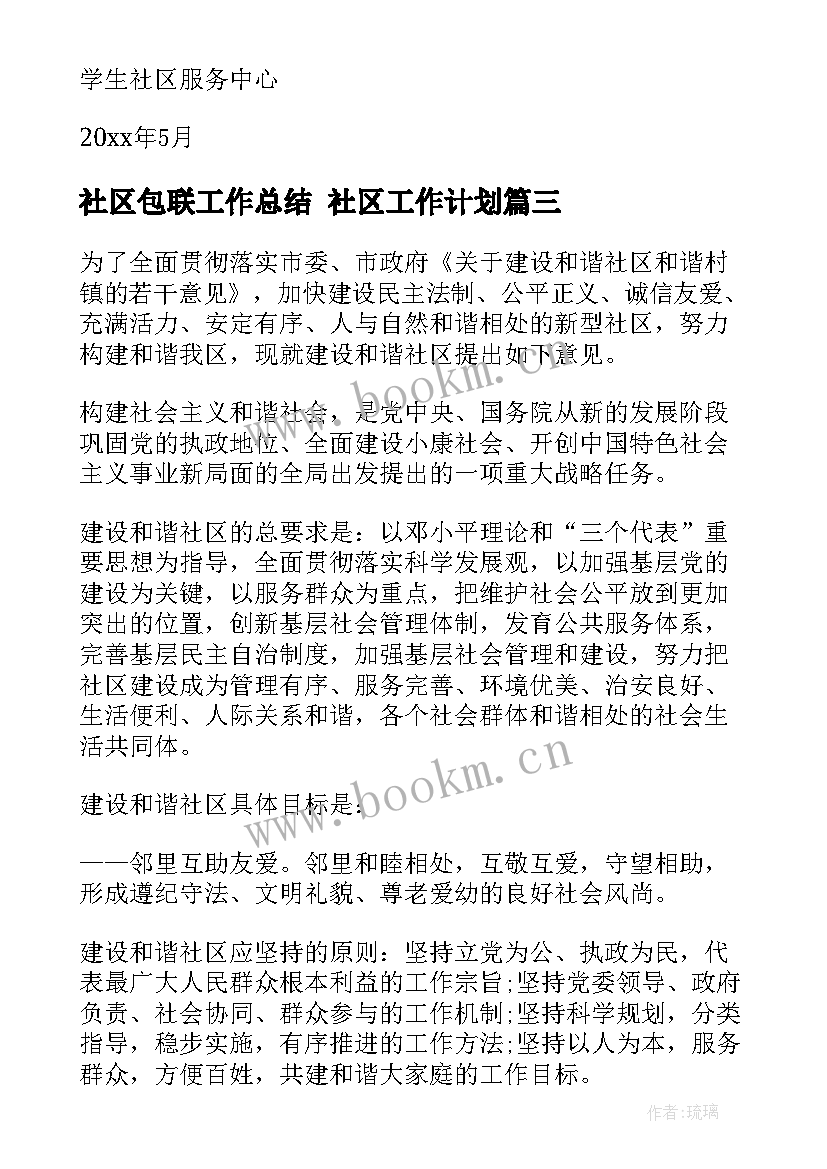 学生社区服务中心

20xx年5月

社区包联工作总结 社区工作计划篇三

为了全面贯彻落实市委、市政府《关于建设和谐社区和谐村镇的若干意见》，加快建设民主法制、公平正义、诚信友爱、充满活力、安定有序、人与自然和谐相处的新型社区，努力构建和谐我区，现就建设和谐社区提出如下意见。

构建社会主义和谐社会，是党中央、国务院从新的发展阶段巩固党的执政地位、全面建设小康社会、开创中国特色社会主义事业新局面的全局出发提出的一项重大战略任务。

建设和谐社区的总要求是：以邓小平理论和“三个代表”重要思想为指导，全面贯彻落实科学发展观，以加强基层党的建设为关键，以服务群众为重点，把维护社会公平放到更加突出的位置，创新基层社会管理体制，发育公共服务体系，完善基层民主自治制度，加强基层社会管理和建设，努力把社区建设成为管理有序、服务完善、环境优美、治安良好、生活便利、人际关系和谐，各个社会群体和谐相处的社会生活共同体。

建设和谐社区具体目标是：

——邻里互助友爱。邻里和睦相处，互敬互爱，守望相助，形成遵纪守法、文明礼貌、尊老爱幼的良好社会风尚。

建设和谐社区应坚持的原则：坚持立党为公、执政为民，代表最广大人民群众根本利益的工作宗旨;坚持党委领导、政府负责、社会协同、群众参与的工作机制;坚持科学规划，分类指导，稳步实施，有序推进的工作方法;坚持以人为本，服务群众，方便百姓，共建和谐大家庭的工作目标。

www.bookm.cn

www.bookm.cn

作者:琉璃